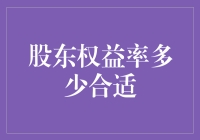 股东权益率多少合适